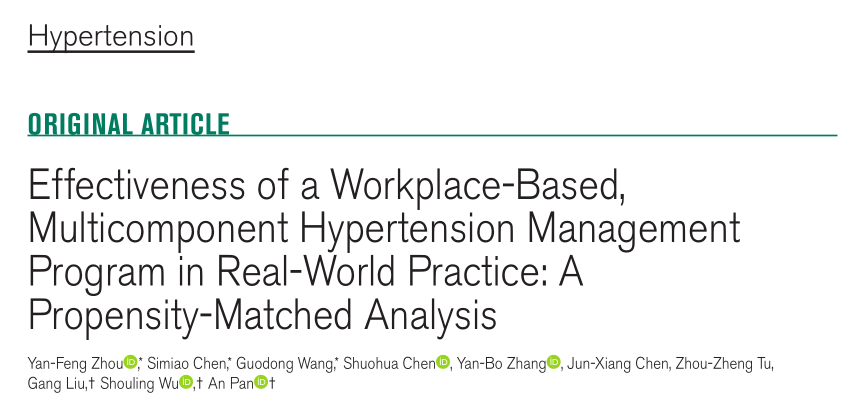 Hypertension

ORIGINAL ARTICLE

Effectiveness of a Workplace-Based, Multicomponent Hypertension Management Program in Real-World Practice: A Propensity-Matched Analysis

Yan-Feng Zhou,* Simiao Chen,* Guodong Wang,* Shuohua Chen, Yan-Bo Zhang, Jun-Xiang Chen, Zhou-Zheng Tu, Gang Liu,† Shouling Wu,† An Pan†